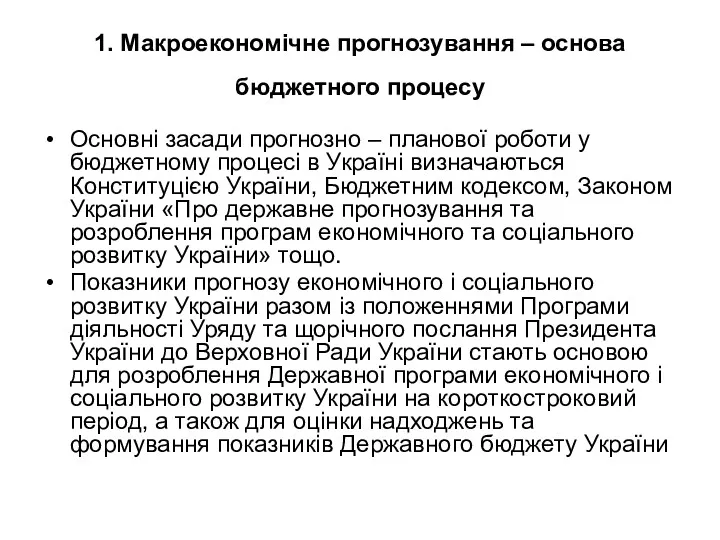 1. Макроекономічне прогнозування – основа бюджетного процесу

• Основні засади прогнозно – планової роботи у бюджетному процесі в Україні визначаються Конституцією України, Бюджетним кодексом, Законом України «Про державне прогнозування та розроблення програм економічного та соціального розвитку України» тощо.

• Показники прогнозу економічного і соціального розвитку України разом із положеннями Програми діяльності Уряду та щорічного послання Президента України до Верховної Ради України стають основою для розроблення Державної програми економічного і соціального розвитку України на короткостроковий період, а також для оцінки надходжень та формування показників Державного бюджету України